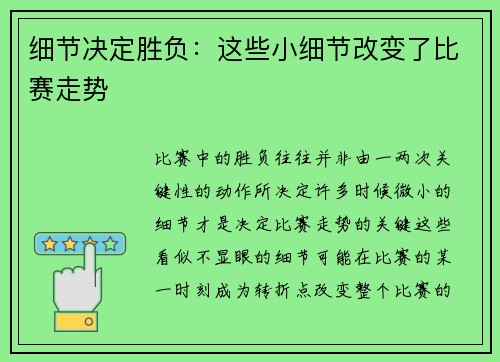 细节决定胜负：这些小细节改变了比赛走势

比赛中的胜负往往并非由一两次关键性的动作所决定许多时候微小的细节才是决定比赛走势的关键这些看似不显眼的细节可能在比赛的某一时刻成为转折点改变整个比赛的